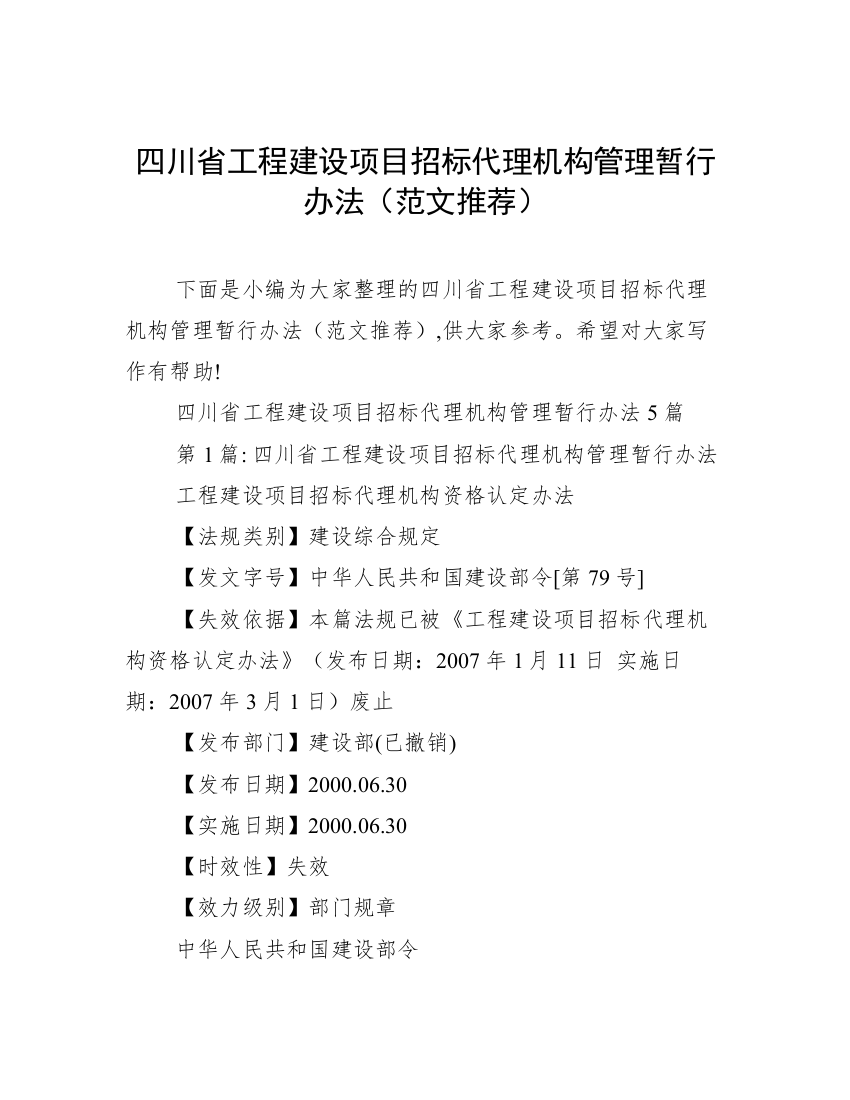 四川省工程建设项目招标代理机构管理暂行办法（范文推荐）

下面是小编为大家整理的四川省工程建设项目招标代理机构管理暂行办法（范文推荐）,供大家参考。希望对大家写作有帮助!

四川省工程建设项目招标代理机构管理暂行办法 5 篇

第 1 篇: 四川省工程建设项目招标代理机构管理暂行办法

工程建设项目招标代理机构资格认定办法

【法规类别】建设综合规定

【发文字号】中华人民共和国建设部令[第 79 号]

【失效依据】本篇法规已被《工程建设项目招标代理机构资格认定办法》（发布日期：2007 年 1 月 11 日 实施日期：2007 年 3 月 1 日）废止

【发布部门】建设部(已撤销)

【发布日期】2000.06.30

【实施日期】2000.06.30

【时效性】失效

【效力级别】部门规章

中华人民共和国建设部令